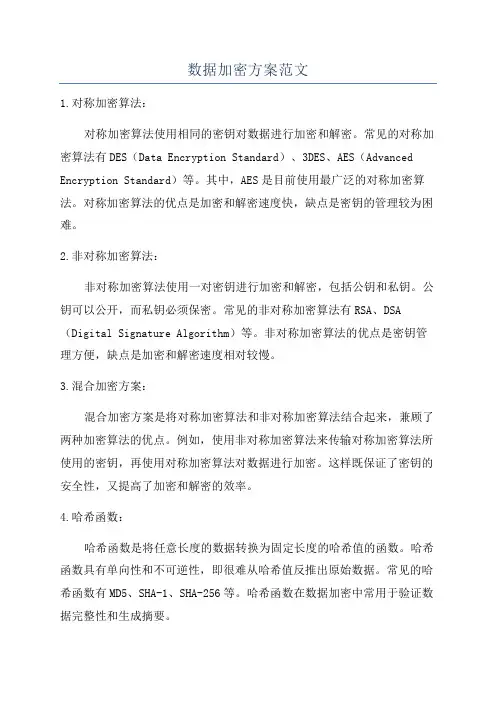 数据加密方案范文

1.对称加密算法：

对称加密算法使用相同的密钥对数据进行加密和解密。常见的对称加密算法有DES（Data Encryption Standard）、3DES、AES（Advanced Encryption Standard）等。其中，AES是目前使用最广泛的对称加密算法。对称加密算法的优点是加密和解密速度快，缺点是密钥的管理较为困难。

2.非对称加密算法：

非对称加密算法使用一对密钥进行加密和解密，包括公钥和私钥。公钥可以公开，而私钥必须保密。常见的非对称加密算法有RSA、DSA（Digital Signature Algorithm）等。非对称加密算法的优点是密钥管理方便，缺点是加密和解密速度相对较慢。

3.混合加密方案：

混合加密方案是将对称加密算法和非对称加密算法结合起来，兼顾了两种加密算法的优点。例如，使用非对称加密算法来传输对称加密算法所使用的密钥，再使用对称加密算法对数据进行加密。这样既保证了密钥的安全性，又提高了加密和解密的效率。

4.哈希函数：

哈希函数是将任意长度的数据转换为固定长度的哈希值的函数。哈希函数具有单向性和不可逆性，即很难从哈希值反推出原始数据。常见的哈希函数有MD5、SHA-1、SHA-256等。哈希函数在数据加密中常用于验证数据完整性和生成摘要。